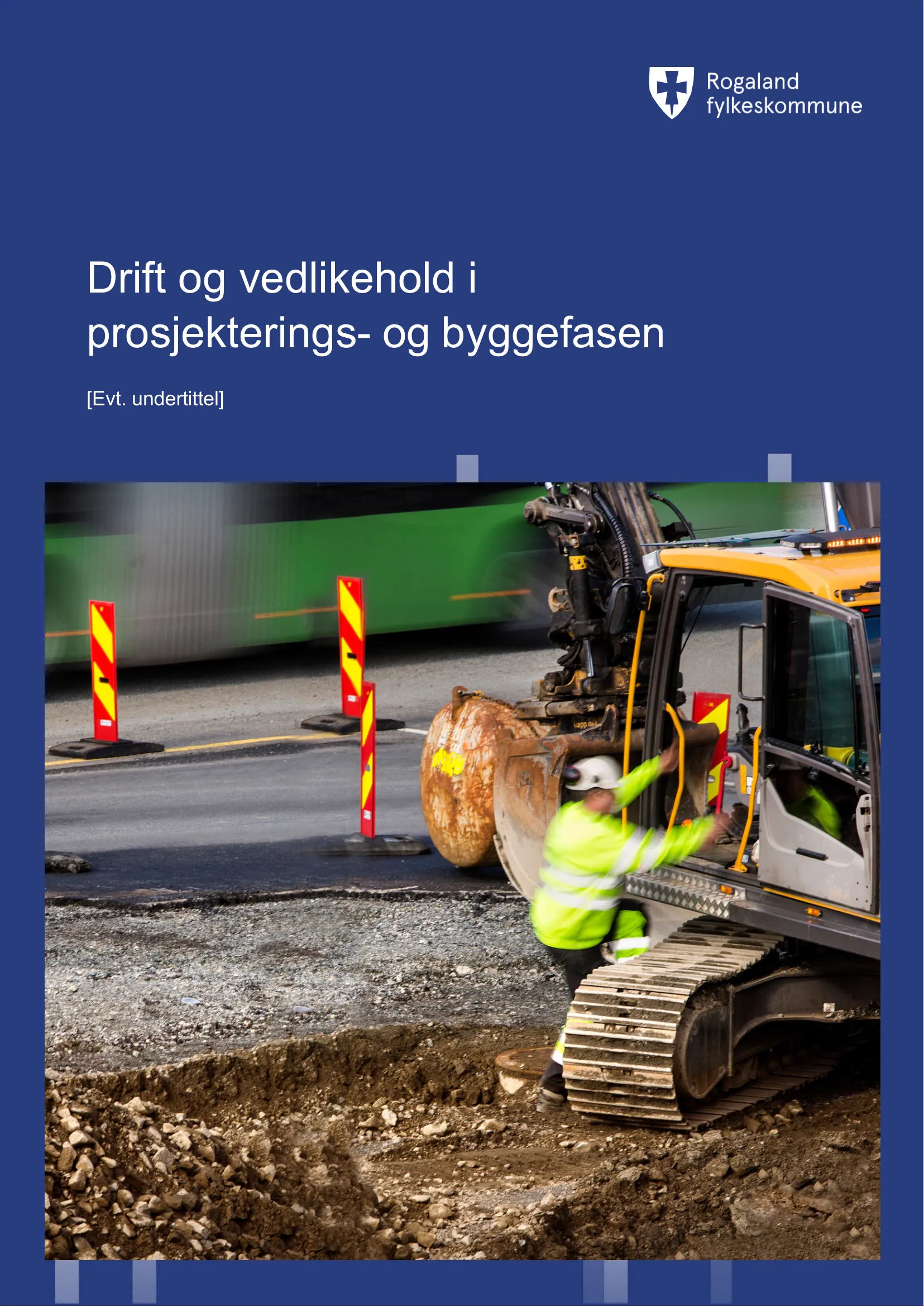 Rogaland fylkeskommune

Drift og vedlikehold i prosjekterings- og byggefasen

[Evt. undertittel]